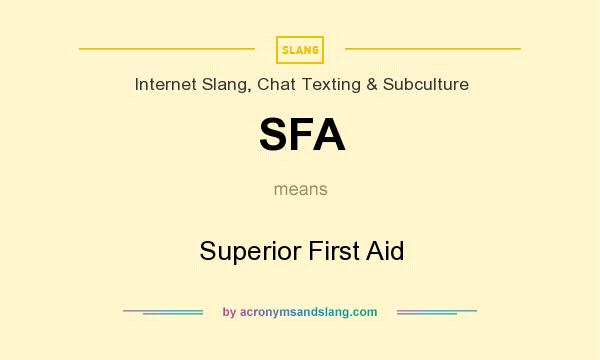 SLANG

Internet Slang, Chat Texting & Subculture

SFA

means

Superior First Aid

by acronymsandslang.com